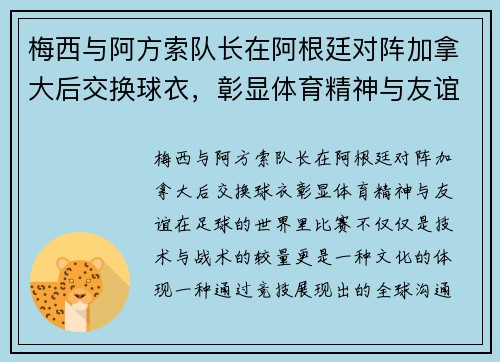 梅西与阿方索队长在阿根廷对阵加拿大后交换球衣，彰显体育精神与友谊

梅西与阿方索队长在阿根廷对阵加拿大后交换球衣彰显体育精神与友谊在足球的世界里比赛不仅仅是技术与战术的较量更是一种文化的体现一种通过竞技展现出的全球沟通